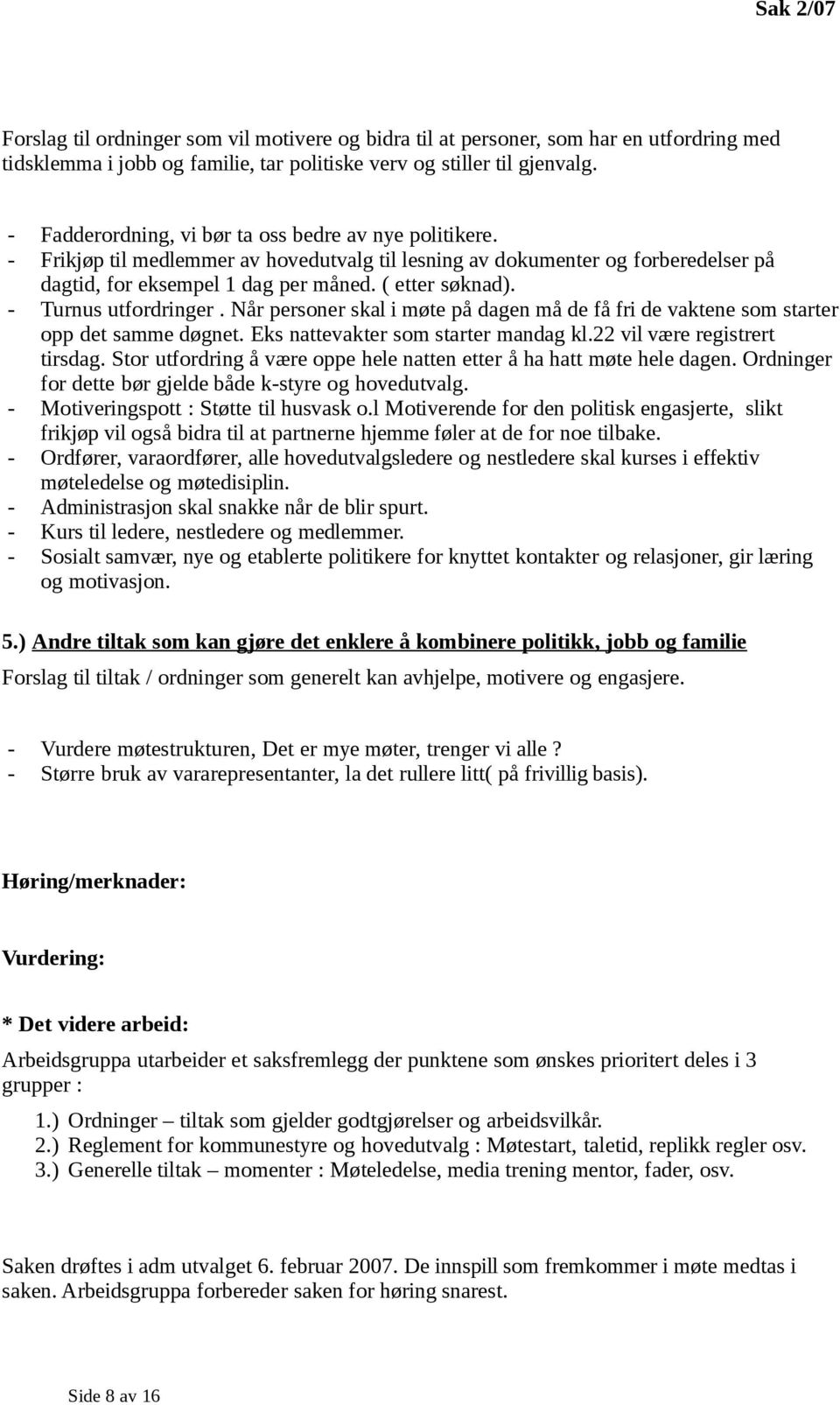 Sak 2/07

Forslag til ordninger som vil motivere og bidra til at personer, som har en utfordring med tidsklemma i jobb og familie, tar politiske verv og stiller til gjenvalg.

- Fadderordning, vi bør ta oss bedre av nye politikere.
- Frikjøp til medlemmer av hovedutvalg til lesning av dokumenter og forberedelser på dagtid, for eksempel 1 dag per måned. ( etter søknad).
- Turnus utfordringer . Når personer skal i møte på dagen må de få fri de vaktene som starter opp det samme døgnet. Eks nattevakter som starter mandag kl.22 vil være registrert tirsdag. Stor utfordring å være oppe hele natten etter å ha hatt møte hele dagen. Ordninger for dette bør gjelde både k-styre og hovedutvalg.
- Motiveringspott : Støtte til husvask o.l Motiverende for den politisk engasjerte, slikt frikjøp vil også bidra til at partnerne hjemme føler at de for noe tilbake.
- Ordfører, varaordfører, alle hovedutvalgsledere og nestledere skal kurses i effektiv møteledelse og møtedisiplin.
- Administrasjon skal snakke når de blir spurt.
- Kurs til ledere, nestledere og medlemmer.
- Sosialt samvær, nye og etablerte politikere for knyttet kontakter og relasjoner, gir læring og motivasjon.

5.) Andre tiltak som kan gjøre det enklere å kombinere politikk, jobb og familie
Forslag til tiltak / ordninger som generelt kan avhjelpe, motivere og engasjere.

- Vurdere møtestrukturen, Det er mye møter, trenger vi alle ?
- Større bruk av vararepresentanter, la det rullere litt( på frivillig basis).

Høring/merknader:

Vurdering:

* Det videre arbeid:
Arbeidsgruppa utarbeider et saksfremlegg der punktene som ønskes prioritert deles i 3 grupper :
1.) Ordninger – tiltak som gjelder godtgjørelser og arbeidsvilkår.
2.) Reglement for kommunestyre og hovedutvalg : Møtestart, taletid, replikk regler osv.
3.) Generelle tiltak – momenter : Møteledelse, media trening mentor, fader, osv.

Saken drøftes i adm utvalget 6. februar 2007. De innspill som fremkommer i møte medtas i saken. Arbeidsgruppa forbereder saken for høring snarest.

Side 8 av 16